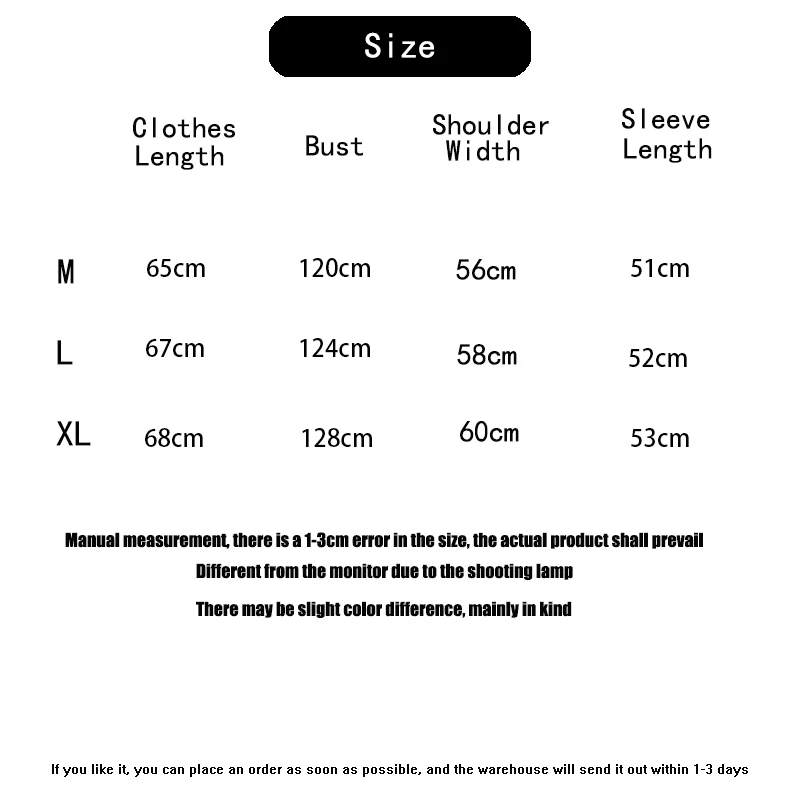 Size

| | Clothes Length | Bust | Shoulder Width | Sleeve Length |
|---|---|---|---|---|
| M | 65cm | 120cm | 56cm | 51cm |
| L | 67cm | 124cm | 58cm | 52cm |
| XL | 68cm | 128cm | 60cm | 53cm |

Manual measurement, there is a 1-3cm error in the size, the actual product shall prevail
Different from the monitor due to the shooting lamp
There may be slight color difference, mainly in kind

If you like it, you can place an order as soon as possible, and the warehouse will send it out within 1-3 days